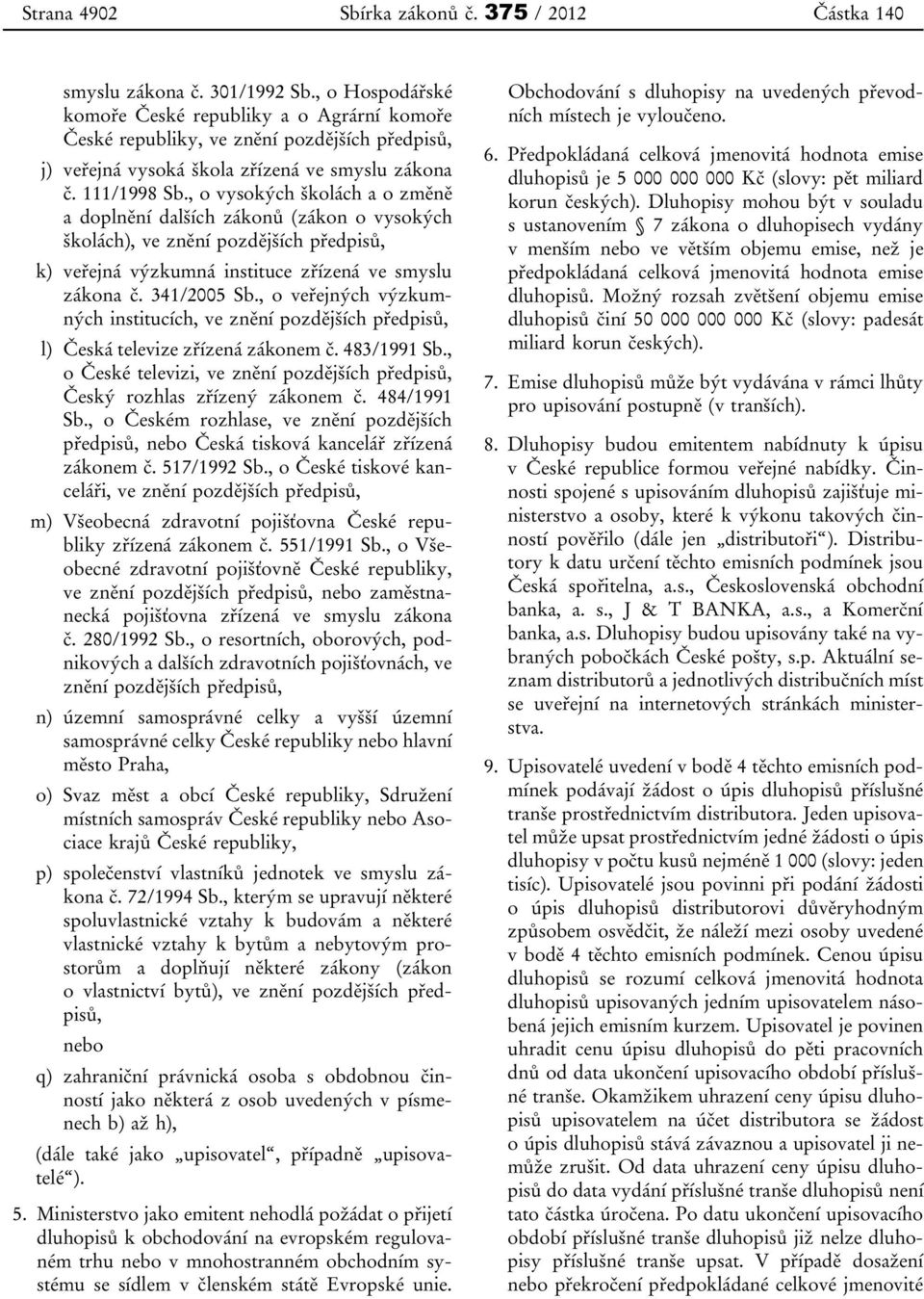 Strana 4902 Sbírka zákonů č. 375 / 2012 Částka 140

smyslu zákona č. 301/1992 Sb., o Hospodářské komoře České republiky a o Agrární komoře České republiky, ve znění pozdějších předpisů,

j) veřejná vysoká škola zřízená ve smyslu zákona č. 111/1998 Sb., o vysokých školách a o změně a doplnění dalších zákonů (zákon o vysokých školách), ve znění pozdějších předpisů,

k) veřejná výzkumná instituce zřízená ve smyslu zákona č. 341/2005 Sb., o veřejných výzkumných institucích, ve znění pozdějších předpisů,

l) Česká televize zřízená zákonem č. 483/1991 Sb., o České televizi, ve znění pozdějších předpisů, Český rozhlas zřízený zákonem č. 484/1991 Sb., o Českém rozhlase, ve znění pozdějších předpisů, nebo Česká tisková kancelář zřízená zákonem č. 517/1992 Sb., o České tiskové kanceláři, ve znění pozdějších předpisů,

m) Všeobecná zdravotní pojišťovna České republiky zřízená zákonem č. 551/1991 Sb., o Všeobecné zdravotní pojišťovně České republiky, ve znění pozdějších předpisů, nebo zaměstnanecká pojišťovna zřízená ve smyslu zákona č. 280/1992 Sb., o resortních, oborových, podnikových a dalších zdravotních pojišťovnách, ve znění pozdějších předpisů,

n) územní samosprávné celky a vyšší územní samosprávné celky České republiky nebo hlavní město Praha,

o) Svaz měst a obcí České republiky, Sdružení místních samospráv České republiky nebo Asociace krajů České republiky,

p) společenství vlastníků jednotek ve smyslu zákona č. 72/1994 Sb., kterým se upravují některé spoluvlastnické vztahy k budovám a některé vlastnické vztahy k bytům a nebytovým prostorům a doplňují některé zákony (zákon o vlastnictví bytů), ve znění pozdějších předpisů,

nebo

q) zahraniční právnická osoba s obdobnou činností jako některá z osob uvedených v písmenech b) až h),

(dále také jako „upisovatel“, případně „upisovatelé“).

5. Ministerstvo jako emitent nehodlá požádat o přijetí dluhopisů k obchodování na evropském regulovaném trhu nebo v mnohostranném obchodním systému se sídlem v členském státě Evropské unie. Obchodování s dluhopisy na uvedených převodních místech je vyloučeno.

6. Předpokládaná celková jmenovitá hodnota emise dluhopisů je 5 000 000 000 Kč (slovy: pět miliard korun českých). Dluhopisy mohou být v souladu s ustanovením § 7 zákona o dluhopisech vydány v menším nebo ve větším objemu emise, než je předpokládaná celková jmenovitá hodnota emise dluhopisů. Možný rozsah zvětšení objemu emise dluhopisů činí 50 000 000 000 Kč (slovy: padesát miliard korun českých).

7. Emise dluhopisů může být vydávána v rámci lhůty pro upisování postupně (v tranších).

8. Dluhopisy budou emitentem nabídnuty k úpisu v České republice formou veřejné nabídky. Činnosti spojené s upisováním dluhopisů zajišťuje ministerstvo a osoby, které k výkonu takových činností pověřilo (dále jen „distributoři“). Distributory k datu určení těchto emisních podmínek jsou Česká spořitelna, a.s., Československá obchodní banka, a. s., J & T BANKA, a.s., a Komerční banka, a.s. Dluhopisy budou upisovány také na vybraných pobočkách České pošty, s.p. Aktuální seznam distributorů a jednotlivých distribučních míst se uveřejní na internetových stránkách ministerstva.

9. Upisovatelé uvedení v bodě 4 těchto emisních podmínek podávají žádost o úpis dluhopisů příslušné tranše prostřednictvím distributora. Jeden upisovatel může upsat prostřednictvím jedné žádosti o úpis dluhopisy v počtu kusů nejméně 1 000 (slovy: jeden tisíc). Upisovatelé jsou povinni při podání žádosti o úpis dluhopisů distributorovi důvěryhodným způsobem osvědčit, že náleží mezi osoby uvedené v bodě 4 těchto emisních podmínek. Cenou úpisu dluhopisů se rozumí celková jmenovitá hodnota dluhopisů upisovaných jedním upisovatelem násobená jejich emisním kurzem. Upisovatel je povinen uhradit cenu úpisu dluhopisů do pěti pracovních dnů od data ukončení upisovacího období příslušné tranše. Okamžikem uhrazení ceny úpisu dluhopisů upisovatelem na účet distributora se žádost o úpis dluhopisů stává závaznou a upisovatel ji nemůže zrušit. Od data uhrazení ceny úpisu dluhopisů do data vydání příslušné tranše dluhopisů není tato částka úročena. Po datu ukončení upisovacího období příslušné tranše dluhopisů již nelze dluhopisy příslušné tranše upsat. V případě dosažení nebo překročení předpokládané celkové jmenovité